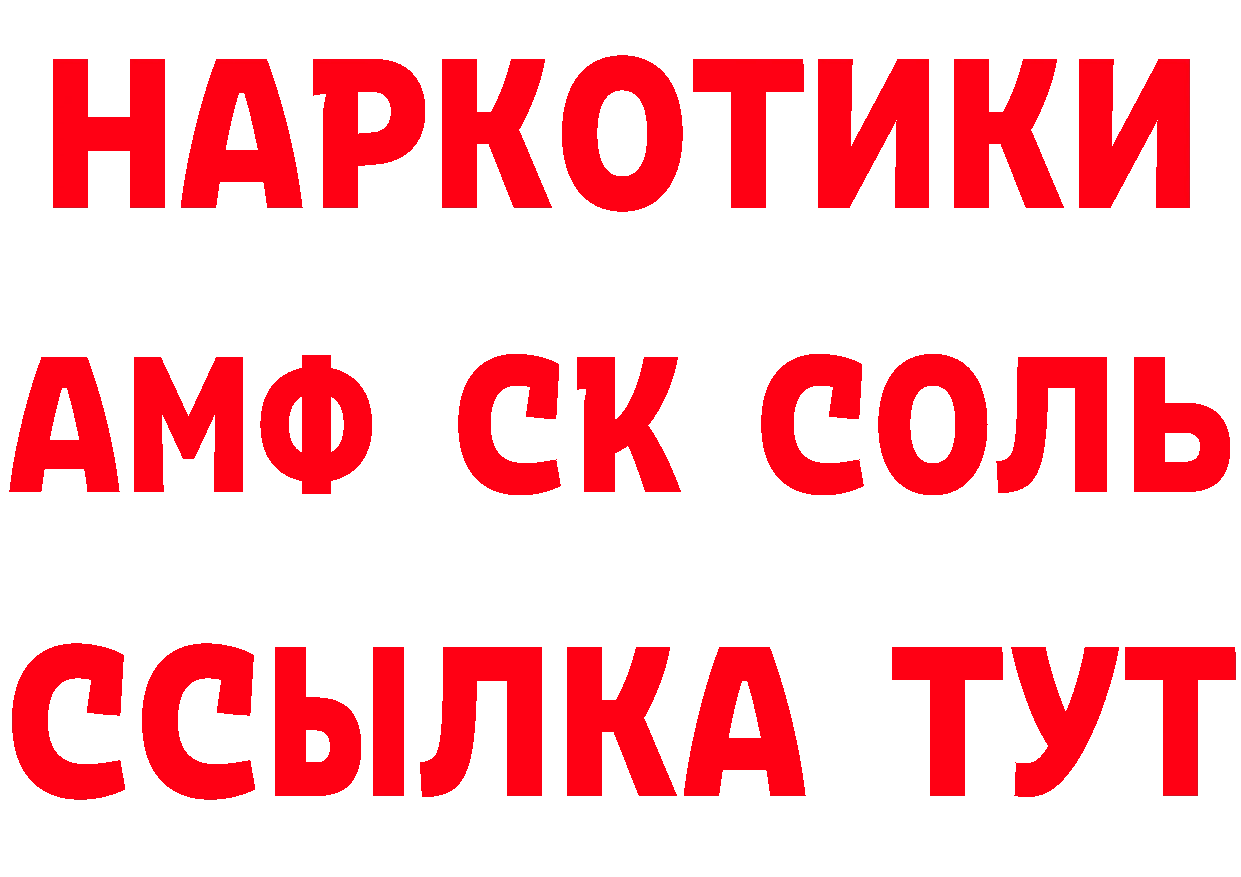 НАРКОТИКИ

АМФ СК СОЛЬ

ССЫЛКА ТУТ